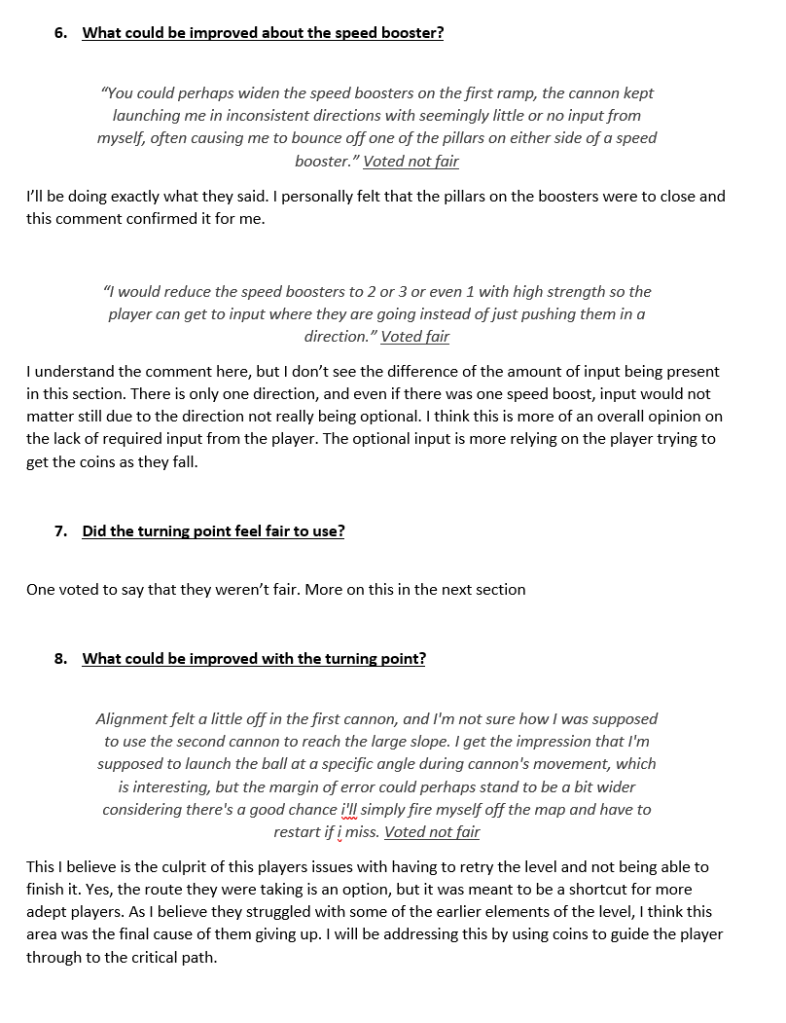 6. What could be improved about the speed booster?

"You could perhaps widen the speed boosters on the first ramp, the cannon kept launching me in inconsistent directions with seemingly little or no input from myself, often causing me to bounce off one of the pillars on either side of a speed booster." Voted not fair

I'll be doing exactly what they said. I personally felt that the pillars on the boosters were to close and this comment confirmed it for me.

"I would reduce the speed boosters to 2 or 3 or even 1 with high strength so the player can get to input where they are going instead of just pushing them in a direction." Voted fair

I understand the comment here, but I don't see the difference of the amount of input being present in this section. There is only one direction, and even if there was one speed boost, input would not matter still due to the direction not really being optional. I think this is more of an overall opinion on the lack of required input from the player. The optional input is more relying on the player trying to get the coins as they fall.

7. Did the turning point feel fair to use?

One voted to say that they weren't fair. More on this in the next section

8. What could be improved with the turning point?

Alignment felt a little off in the first cannon, and I'm not sure how I was supposed to use the second cannon to reach the large slope. I get the impression that I'm supposed to launch the ball at a specific angle during cannon's movement, which is interesting, but the margin of error could perhaps stand to be a bit wider considering there's a good chance i'll simply fire myself off the map and have to restart if i miss. Voted not fair

This I believe is the culprit of this players issues with having to retry the level and not being able to finish it. Yes, the route they were taking is an option, but it was meant to be a shortcut for more adept players. As I believe they struggled with some of the earlier elements of the level, I think this area was the final cause of them giving up. I will be addressing this by using coins to guide the player through to the critical path.